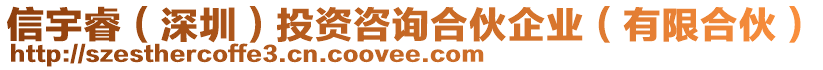 信宇睿（深圳）投资咨询合伙企业（有限合伙）
http://szesthercoffe3.cn.coovee.com